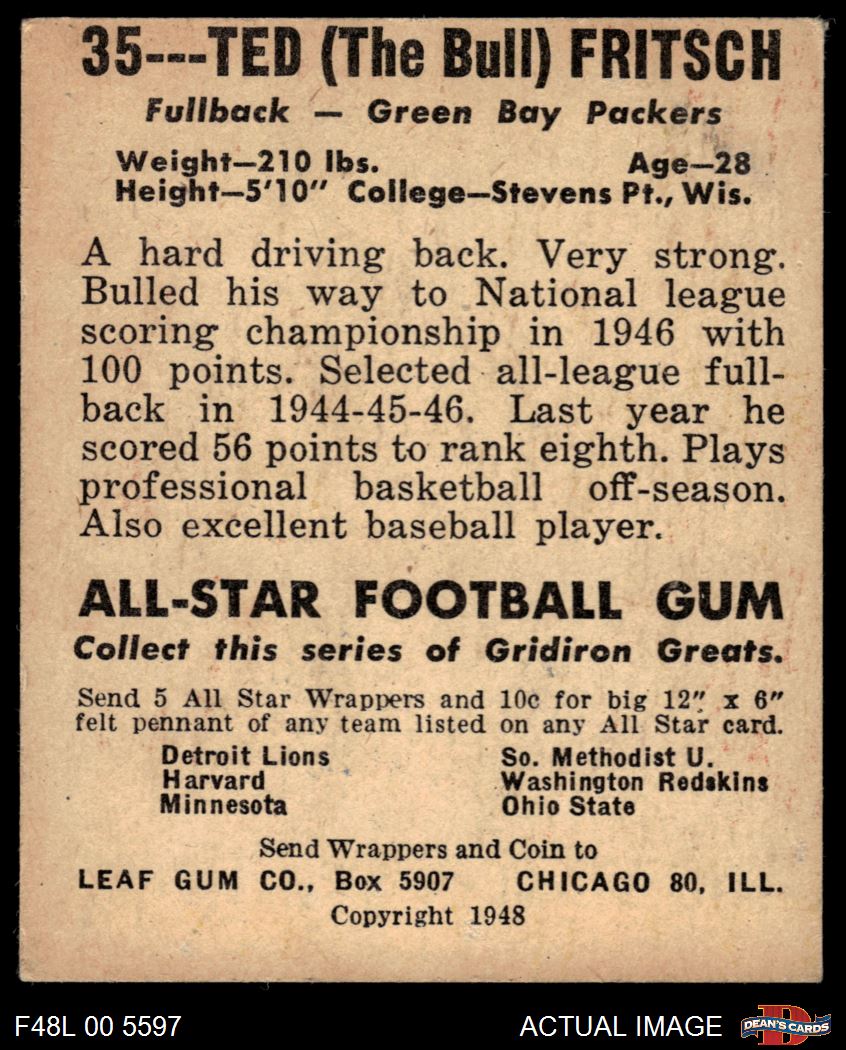 35---TED (The Bull) FRITSCH

Fullback — Green Bay Packers

Weight—210 lbs.
Age—28
Height—5'10" College—Stevens Pt., Wis.

A hard driving back. Very strong. Bulled his way to National league scoring championship in 1946 with 100 points. Selected all-league fullback in 1944-45-46. Last year he scored 56 points to rank eighth. Plays professional basketball off-season. Also excellent baseball player.

ALL-STAR FOOTBALL GUM

Collect this series of Gridiron Greats.

Send 5 All Star Wrappers and 10c for big 12" x 6" felt pennant of any team listed on any All Star card.

Detroit Lions
Harvard
Minnesota

So. Methodist U.
Washington Redskins
Ohio State

Send Wrappers and Coin to
LEAF GUM CO., Box 5907 CHICAGO 80, ILL.
Copyright 1948

F48L 00 5597

ACTUAL IMAGE

DEAN'S CARDS